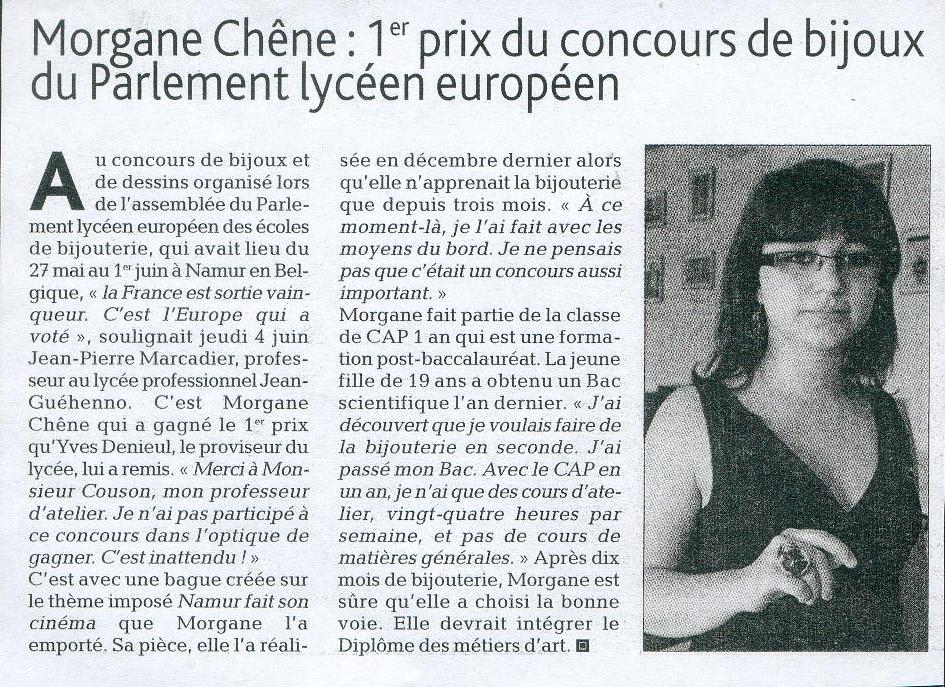 Morgane Chêne : 1$^{er}$ prix du concours de bijoux du Parlement lycéen européen

Au concours de bijoux et de dessins organisé lors de l'assemblée du Parlement lycéen européen des écoles de bijouterie, qui avait lieu du 27 mai au 1$^{er}$ juin à Namur en Belgique, « la France est sortie vainqueur. C'est l'Europe qui a voté », soulignait jeudi 4 juin Jean-Pierre Marcadier, professeur au lycée professionnel Jean-Guéhenno. C'est Morgane Chêne qui a gagné le 1$^{er}$ prix qu'Yves Denieul, le proviseur du lycée, lui a remis. « Merci à Monsieur Couson, mon professeur d'atelier. Je n'ai pas participé à ce concours dans l'optique de gagner. C'est inattendu ! »
C'est avec une bague créée sur le thème imposé Namur fait son cinéma que Morgane l'a emporté. Sa pièce, elle l'a réalisée en décembre dernier alors qu'elle n'apprenait la bijouterie que depuis trois mois. « À ce moment-là, je l'ai fait avec les moyens du bord. Je ne pensais pas que c'était un concours aussi important. »
Morgane fait partie de la classe de CAP 1 an qui est une formation post-baccalauréat. La jeune fille de 19 ans a obtenu un Bac scientifique l'an dernier. « J'ai découvert que je voulais faire de la bijouterie en seconde. J'ai passé mon Bac. Avec le CAP en un an, je n'ai que des cours d'atelier, vingt-quatre heures par semaine, et pas de cours de matières générales. » Après dix mois de bijouterie, Morgane est sûre qu'elle a choisi la bonne voie. Elle devrait intégrer le Diplôme des métiers d'art.